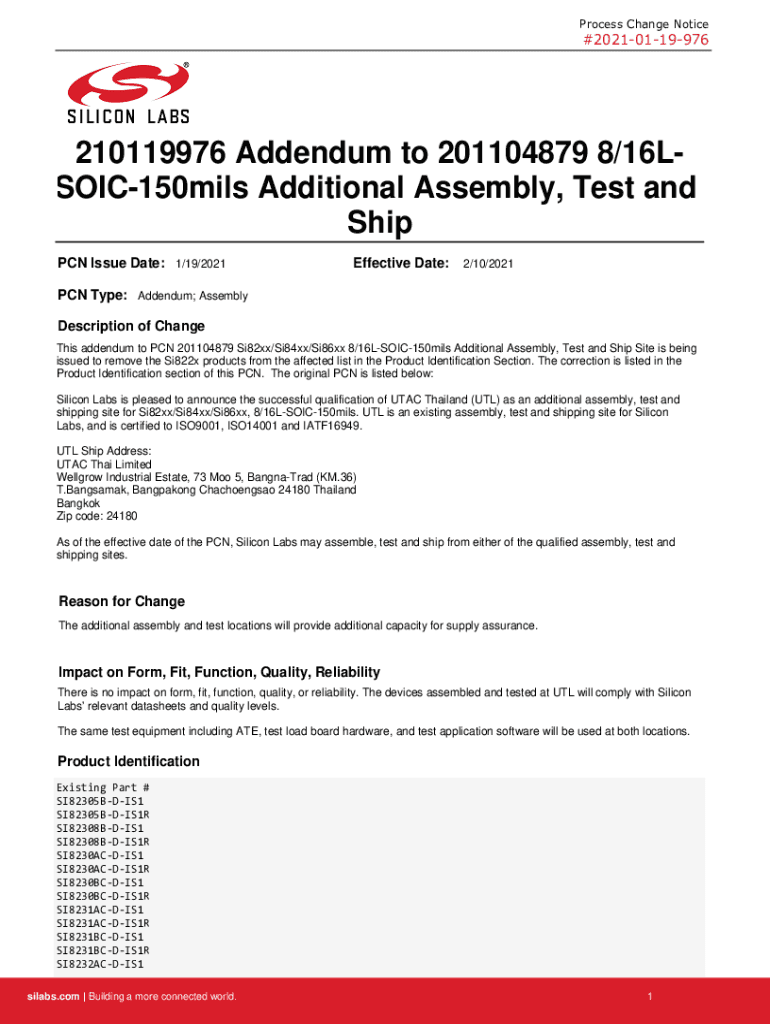 Process Change Notice
#2021-01-19-976

SILICON LABS

210119976 Addendum to 201104879 8/16L-SOIC-150mils Additional Assembly, Test and Ship

PCN Issue Date: 1/19/2021 Effective Date: 2/10/2021

PCN Type: Addendum; Assembly

Description of Change

This addendum to PCN 201104879 Si82xx/Si84xx/Si86xx 8/16L-SOIC-150mils Additional Assembly, Test and Ship Site is being issued to remove the Si822x products from the affected list in the Product Identification Section. The correction is listed in the Product Identification section of this PCN. The original PCN is listed below:

Silicon Labs is pleased to announce the successful qualification of UTAC Thailand (UTL) as an additional assembly, test and shipping site for Si82xx/Si84xx/Si86xx, 8/16L-SOIC-150mils. UTL is an existing assembly, test and shipping site for Silicon Labs, and is certified to ISO9001, ISO14001 and IATF16949.

UTL Ship Address:
UTAC Thai Limited
Wellgrow Industrial Estate, 73 Moo 5, Bangna-Trad (KM.36)
T.Bangsamak, Bangpakong Chachoengsao 24180 Thailand
Bangkok
Zip code: 24180

As of the effective date of the PCN, Silicon Labs may assemble, test and ship from either of the qualified assembly, test and shipping sites.

Reason for Change

The additional assembly and test locations will provide additional capacity for supply assurance.

Impact on Form, Fit, Function, Quality, Reliability

There is no impact on form, fit, function, quality, or reliability. The devices assembled and tested at UTL will comply with Silicon Labs' relevant datasheets and quality levels.

The same test equipment including ATE, test load board hardware, and test application software will be used at both locations.

Product Identification

Existing Part #
SI82305B-D-IS1
SI82305B-D-IS1R
SI82308B-D-IS1
SI82308B-D-IS1R
SI8230AC-D-IS1
SI8230AC-D-IS1R
SI8230BC-D-IS1
SI8230BC-D-IS1R
SI8231AC-D-IS1
SI8231AC-D-IS1R
SI8231BC-D-IS1
SI8231BC-D-IS1R
SI8232AC-D-IS1

silabs.com | Building a more connected world. 1